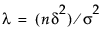 $\lambda = (n\delta^2)/\sigma^2$